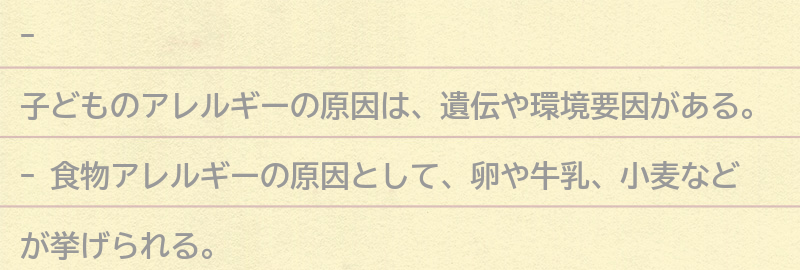 -

子どものアレルギーの原因は、遺伝や環境要因がある。

- 食物アレルギーの原因として、卵や牛乳、小麦などが挙げられる。